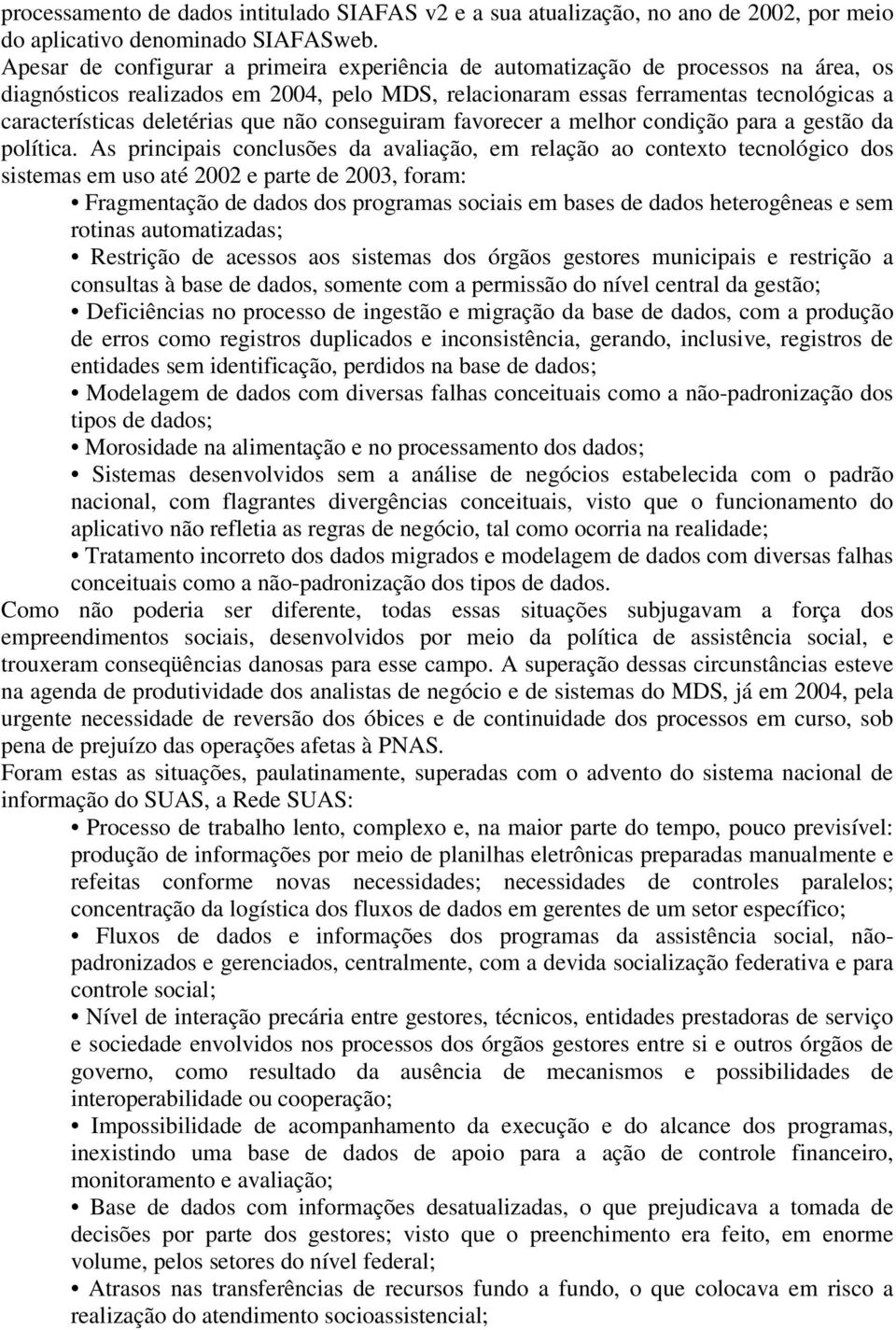 processamento de dados intitulado SIAFAS v2 e a sua atualização, no ano de 2002, por meio do aplicativo denominado SIAFASweb.
Apesar de configurar a primeira experiência de automatização de processos na área, os diagnósticos realizados em 2004, pelo MDS, relacionaram essas ferramentas tecnológicas a características deletérias que não conseguiram favorecer a melhor condição para a gestão da política. As principais conclusões da avaliação, em relação ao contexto tecnológico dos sistemas em uso até 2002 e parte de 2003, foram:

• Fragmentação de dados dos programas sociais em bases de dados heterogêneas e sem rotinas automatizadas;

• Restrição de acessos aos sistemas dos órgãos gestores municipais e restrição a consultas à base de dados, somente com a permissão do nível central da gestão;

• Deficiências no processo de ingestão e migração da base de dados, com a produção de erros como registros duplicados e inconsistência, gerando, inclusive, registros de entidades sem identificação, perdidos na base de dados;

• Modelagem de dados com diversas falhas conceituais como a não-padronização dos tipos de dados;

• Morosidade na alimentação e no processamento dos dados;

• Sistemas desenvolvidos sem a análise de negócios estabelecida com o padrão nacional, com flagrantes divergências conceituais, visto que o funcionamento do aplicativo não refletia as regras de negócio, tal como ocorria na realidade;

• Tratamento incorreto dos dados migrados e modelagem de dados com diversas falhas conceituais como a não-padronização dos tipos de dados.

Como não poderia ser diferente, todas essas situações subjugavam a força dos empreendimentos sociais, desenvolvidos por meio da política de assistência social, e trouxeram conseqüências danosas para esse campo. A superação dessas circunstâncias esteve na agenda de produtividade dos analistas de negócio e de sistemas do MDS, já em 2004, pela urgente necessidade de reversão dos óbices e de continuidade dos processos em curso, sob pena de prejuízo das operações afetas à PNAS.
Foram estas as situações, paulatinamente, superadas com o advento do sistema nacional de informação do SUAS, a Rede SUAS:

• Processo de trabalho lento, complexo e, na maior parte do tempo, pouco previsível: produção de informações por meio de planilhas eletrônicas preparadas manualmente e refeitas conforme novas necessidades; necessidades de controles paralelos; concentração da logística dos fluxos de dados em gerentes de um setor específico;

• Fluxos de dados e informações dos programas da assistência social, não-padronizados e gerenciados, centralmente, com a devida socialização federativa e para controle social;

• Nível de interação precária entre gestores, técnicos, entidades prestadoras de serviço e sociedade envolvidos nos processos dos órgãos gestores entre si e outros órgãos de governo, como resultado da ausência de mecanismos e possibilidades de interoperabilidade ou cooperação;

• Impossibilidade de acompanhamento da execução e do alcance dos programas, inexistindo uma base de dados de apoio para a ação de controle financeiro, monitoramento e avaliação;

• Base de dados com informações desatualizadas, o que prejudicava a tomada de decisões por parte dos gestores; visto que o preenchimento era feito, em enorme volume, pelos setores do nível federal;

• Atrasos nas transferências de recursos fundo a fundo, o que colocava em risco a realização do atendimento socioassistencial;